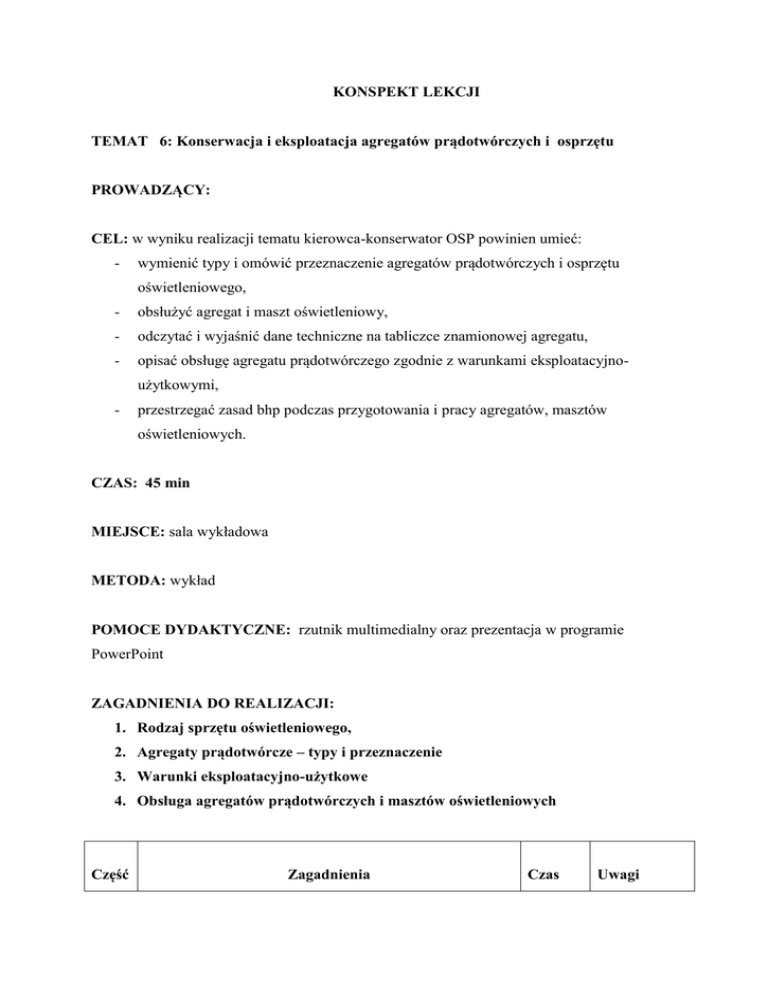 KONSPEKT LEKCJI

TEMAT 6: Konserwacja i eksploatacja agregatów prądotwórczych i osprzętu

PROWADZĄCY:

CEL: w wyniku realizacji tematu kierowca-konserwator OSP powinien umieć:
- wymienić typy i omówić przeznaczenie agregatów prądotwórczych i osprzętu oświetleniowego,
- obsłużyć agregat i maszt oświetleniowy,
- odczytać i wyjaśnić dane techniczne na tabliczce znamionowej agregatu,
- opisać obsługę agregatu prądotwórczego zgodnie z warunkami eksploatacyjno-użytkowymi,
- przestrzegać zasad bhp podczas przygotowania i pracy agregatów, masztów oświetleniowych.

CZAS: 45 min

MIEJSCE: sala wykładowa

METODA: wykład

POMOCE DYDAKTYCZNE: rzutnik multimedialny oraz prezentacja w programie PowerPoint

ZAGADNIENIA DO REALIZACJI:
1. Rodzaj sprzętu oświetleniowego,
2. Agregaty prądotwórcze – typy i przeznaczenie
3. Warunki eksploatacyjno-użytkowe
4. Obsługa agregatów prądotwórczych i masztów oświetleniowych

| Część | Zagadnienia | Czas | Uwagi |
|---|---|---|---|